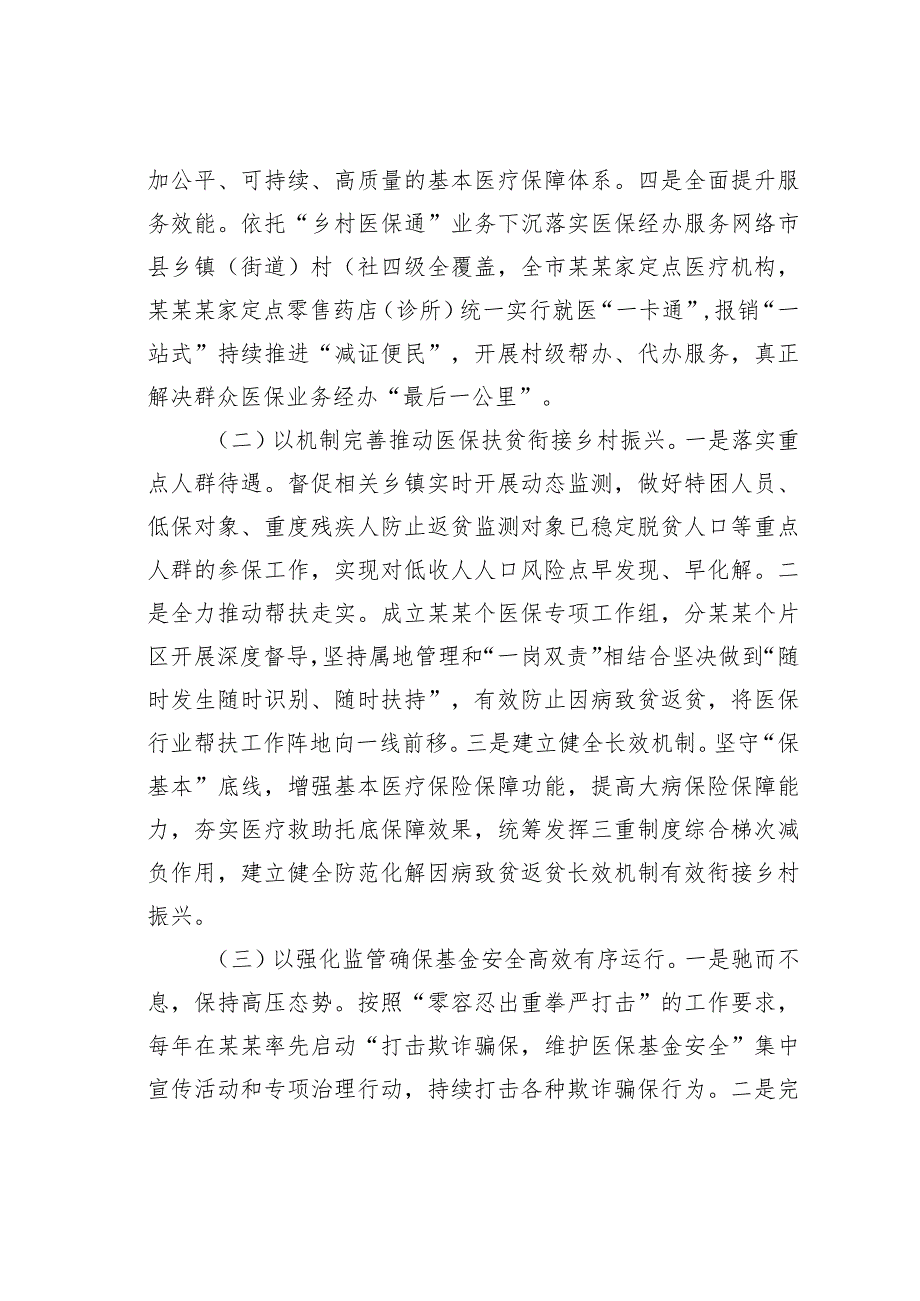 加公平、可持续、高质量的基本医疗保障体系。四是全面提升服务效能。依托“乡村医保通”业务下沉落实医保经办服务网络市县乡镇（街道）村（社四级全覆盖，全市某某家定点医疗机构，某某某家定点零售药店（诊所）统一实行就医“一卡通”，报销“一站式”持续推进“减证便民”，开展村级帮办、代办服务，真正解决群众医保业务经办“最后一公里”。

（二）以机制完善推动医保扶贫衔接乡村振兴。一是落实重点人群待遇。督促相关乡镇实时开展动态监测，做好特困人员、低保对象、重度残疾人防止返贫监测对象已稳定脱贫人口等重点人群的参保工作，实现对低收人人口风险点早发现、早化解。二是全力推动帮扶走实。成立某某个医保专项工作组，分某某个片区开展深度督导，坚持属地管理和“一岗双责”相结合坚决做到“随时发生随时识别、随时扶持”，有效防止因病致贫返贫，将医保行业帮扶工作阵地向一线前移。三是建立健全长效机制。坚守“保基本”底线，增强基本医疗保险保障功能，提高大病保险保障能力，夯实医疗救助托底保障效果，统筹发挥三重制度综合梯次减负作用，建立健全防范化解因病致贫返贫长效机制有效衔接乡村振兴。

（三）以强化监管确保基金安全高效有序运行。一是驰而不息，保持高压态势。按照“零容忍出重拳严打击”的工作要求，每年在某某率先启动“打击欺诈骗保，维护医保基金安全”集中宣传活动和专项治理行动，持续打击各种欺诈骗保行为。二是完